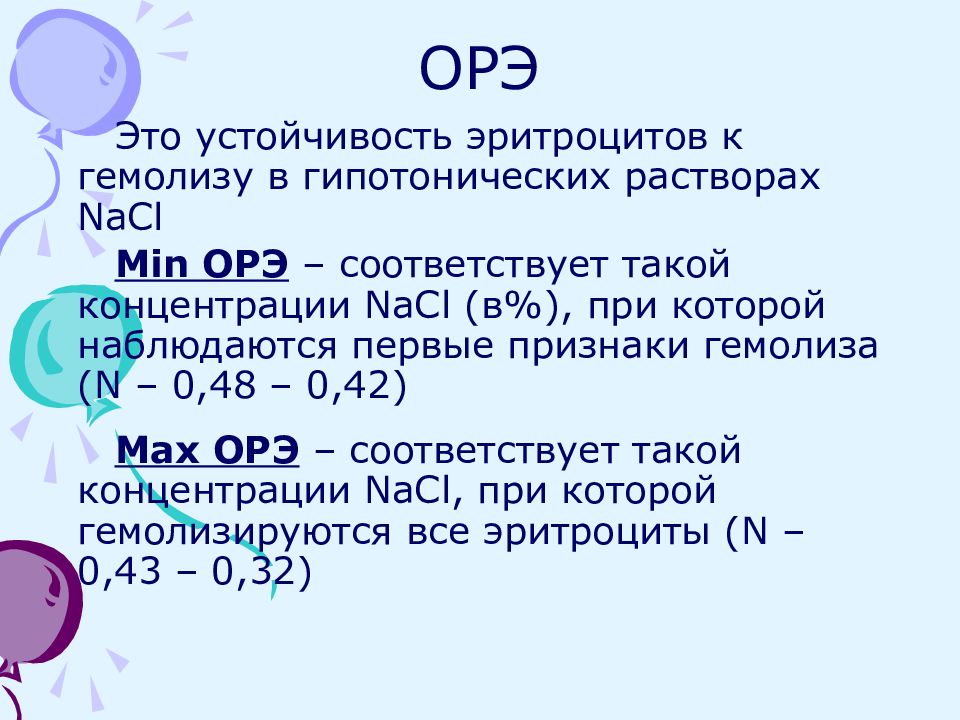 ОРЭ

Это устойчивость эритроцитов к гемолизу в гипотонических растворах NaCl

Min ОРЭ – соответствует такой концентрации NaCl (в%), при которой наблюдаются первые признаки гемолиза (N – 0,48 – 0,42)

Max ОРЭ – соответствует такой концентрации NaCl, при которой гемолизируются все эритроциты (N – 0,43 – 0,32)